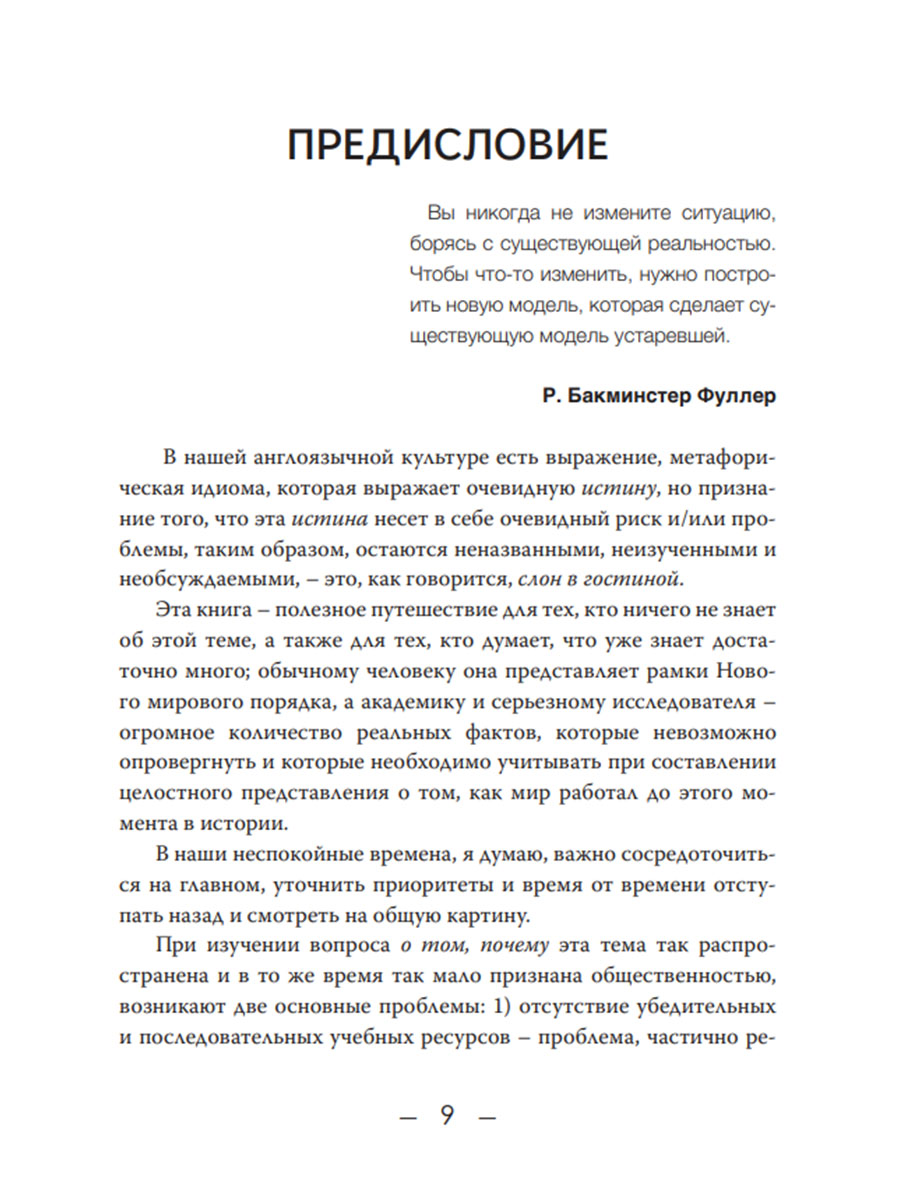 ПРЕДИСЛОВИЕ

Вы никогда не измените ситуацию, борясь с существующей реальностью. Чтобы что-то изменить, нужно построить новую модель, которая сделает существующую модель устаревшей.

Р. Бакминстер Фуллер

В нашей англоязычной культуре есть выражение, метафорическая идиома, которая выражает очевидную истину, но признание того, что эта истина несет в себе очевидный риск и/или проблемы, таким образом, остаются неназванными, неизученными и необсуждаемыми, – это, как говорится, слон в гостиной.

Эта книга – полезное путешествие для тех, кто ничего не знает об этой теме, а также для тех, кто думает, что уже знает достаточно много; обычному человеку она представляет рамки Нового мирового порядка, а академику и серьезному исследователя – огромное количество реальных фактов, которые невозможно опровергнуть и которые необходимо учитывать при составлении целостного представления о том, как мир работал до этого момента в истории.

В наши неспокойные времена, я думаю, важно сосредоточиться на главном, уточнить приоритеты и время от времени отступать назад и смотреть на общую картину.

При изучении вопроса о том, почему эта тема так распространена и в то же время так мало признана общественностью, возникают две основные проблемы: 1) отсутствие убедительных и последовательных учебных ресурсов – проблема, частично ре-

— 9 —